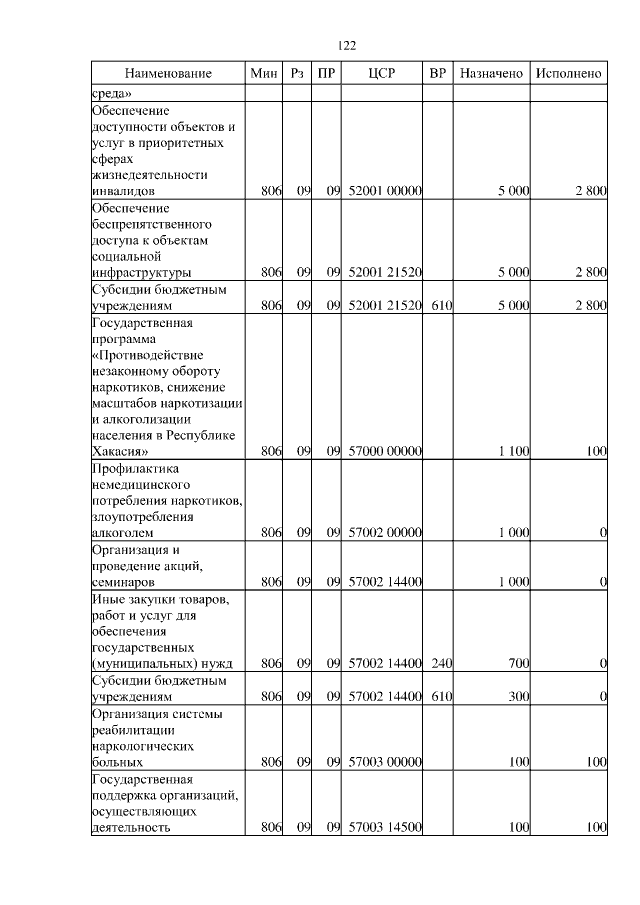 122

| Наименование | Мин | Рз | ПР | ЦСР | ВР | Назначено | Исполнено |
|---|---|---|---|---|---|---|---|
| среда» | | | | | | | |
| Обеспечение доступности объектов и услуг в приоритетных сферах жизнедеятельности инвалидов | 806 | 09 | 09 | 52001 00000 | | 5 000 | 2 800 |
| Обеспечение беспрепятственного доступа к объектам социальной инфраструктуры | 806 | 09 | 09 | 52001 21520 | | 5 000 | 2 800 |
| Субсидии бюджетным учреждениям | 806 | 09 | 09 | 52001 21520 | 610 | 5 000 | 2 800 |
| Государственная программа «Противодействие незаконному обороту наркотиков, снижение масштабов наркотизации и алкоголизации населения в Республике Хакасия» | 806 | 09 | 09 | 57000 00000 | | 1 100 | 100 |
| Профилактика немедицинского потребления наркотиков, злоупотребления алкоголем | 806 | 09 | 09 | 57002 00000 | | 1 000 | 0 |
| Организация и проведение акций, семинаров | 806 | 09 | 09 | 57002 14400 | | 1 000 | 0 |
| Иные закупки товаров, работ и услуг для обеспечения государственных (муниципальных) нужд | 806 | 09 | 09 | 57002 14400 | 240 | 700 | 0 |
| Субсидии бюджетным учреждениям | 806 | 09 | 09 | 57002 14400 | 610 | 300 | 0 |
| Организация системы реабилитации наркологических больных | 806 | 09 | 09 | 57003 00000 | | 100 | 100 |
| Государственная поддержка организаций, осуществляющих деятельность | 806 | 09 | 09 | 57003 14500 | | 100 | 100 |